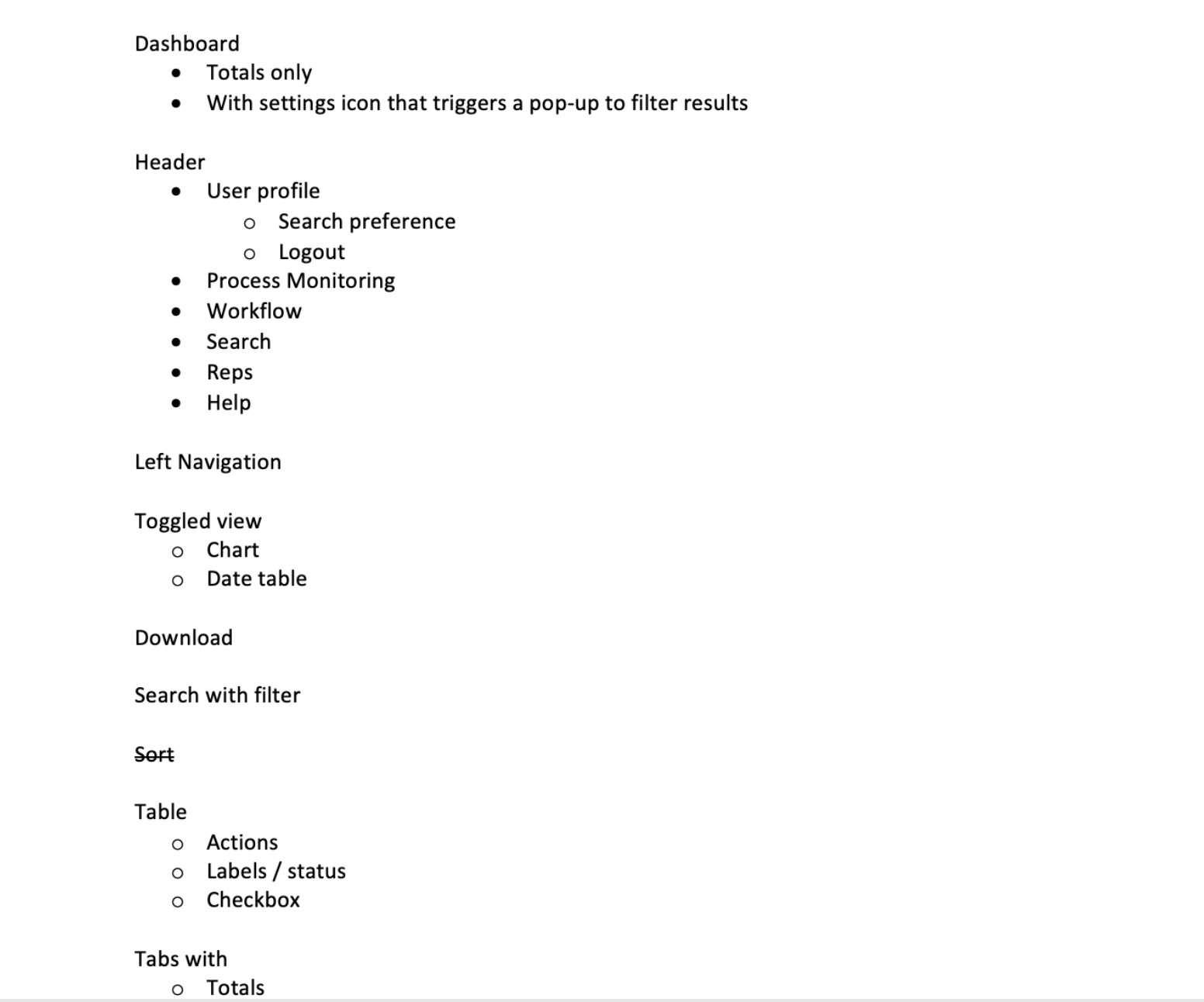 Dashboard
- Totals only
- With settings icon that triggers a pop-up to filter results

Header
- User profile
  - Search preference
  - Logout
- Process Monitoring
- Workflow
- Search
- Reps
- Help

Left Navigation

Toggled view
- Chart
- Date table

Download

Search with filter

~~Sort~~

Table
- Actions
- Labels / status
- Checkbox

Tabs with
- Totals